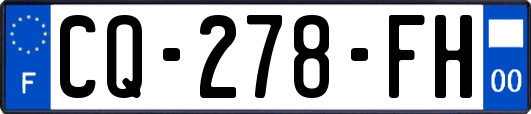 F
CQ-278-FH
00